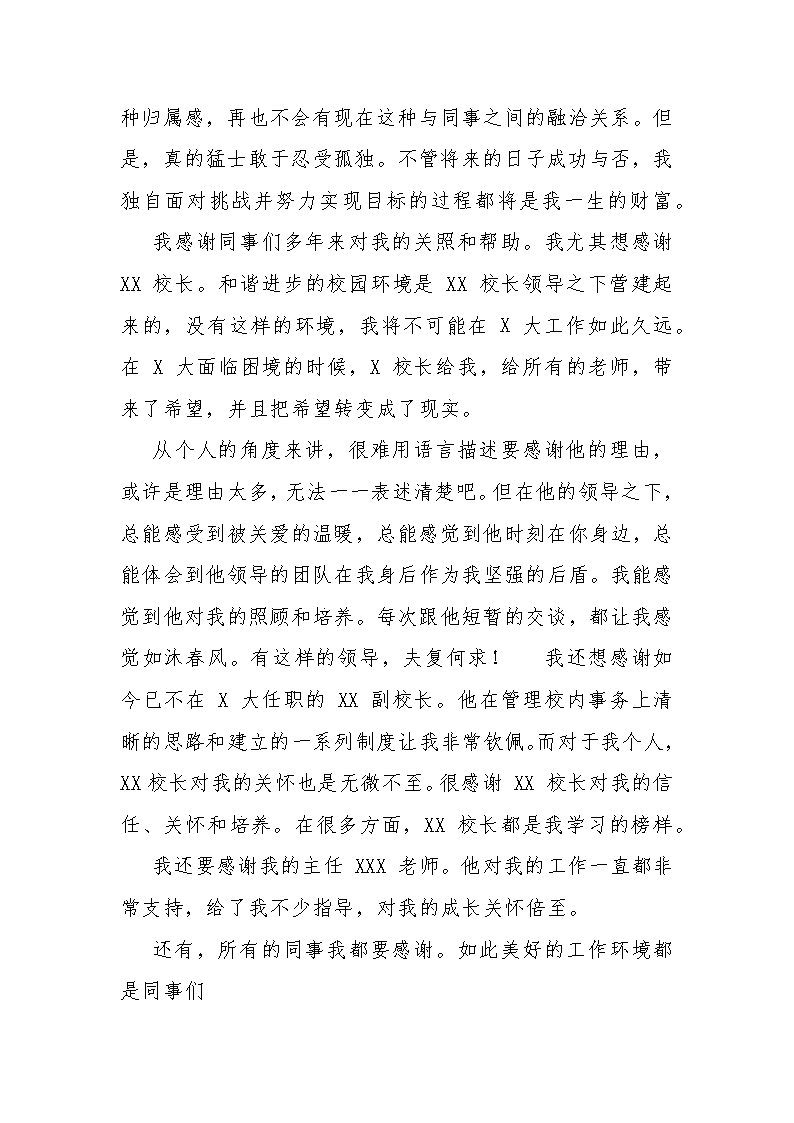 种归属感，再也不会有现在这种与同事之间的融洽关系。但是，真的猛士敢于忍受孤独。不管将来的日子成功与否，我独自面对挑战并努力实现目标的过程都将是我一生的财富。

我感谢同事们多年来对我的关照和帮助。我尤其想感谢 XX 校长。和谐进步的校园环境是 XX 校长领导之下营建起来的，没有这样的环境，我将不可能在 X 大工作如此久远。在 X 大面临困境的时候，X 校长给我，给所有的老师，带来了希望，并且把希望转变成了现实。

从个人的角度来讲，很难用语言描述要感谢他的理由，或许是理由太多，无法一一表述清楚吧。但在他的领导之下，总能感受到被关爱的温暖，总能感觉到他时刻在你身边，总能体会到他领导的团队在我身后作为我坚强的后盾。我能感觉到他对我的照顾和培养。每次跟他短暂的交谈，都让我感觉如沐春风。有这样的领导，夫复何求！ 我还想感谢如今已不在 X 大任职的 XX 副校长。他在管理校内事务上清晰的思路和建立的一系列制度让我非常钦佩。而对于我个人，XX 校长对我的关怀也是无微不至。很感谢 XX 校长对我的信任、关怀和培养。在很多方面，XX 校长都是我学习的榜样。

我还要感谢我的主任 XXX 老师。他对我的工作一直都非常支持，给了我不少指导，对我的成长关怀倍至。

还有，所有的同事我都要感谢。如此美好的工作环境都是同事们